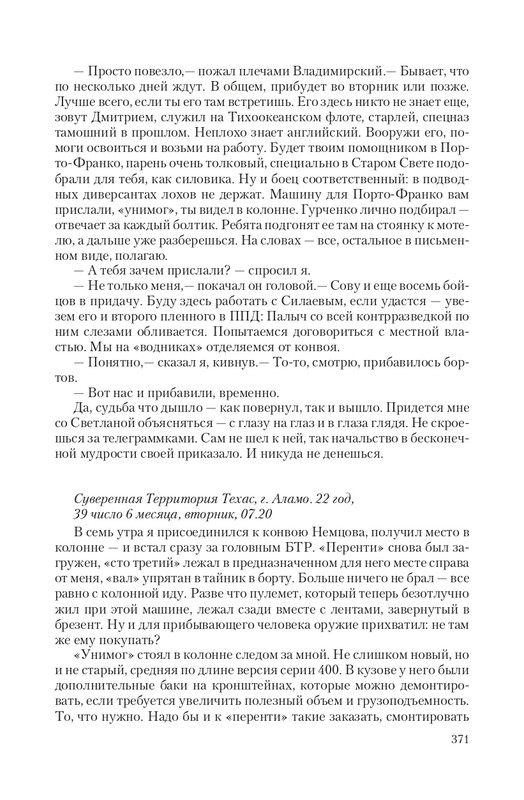 — Просто повезло,— пожал плечами Владимирский.— Бывает, что по несколько дней ждут. В общем, прибудет во вторник или позже. Лучше всего, если ты его там встретишь. Его здесь никто не знает еще, зовут Дмитрием, служил на Тихоокеанском флоте, старлей, спецназ тамошний в прошлом. Неплохо знает английский. Вооружи его, помоги освоиться и возьми на работу. Будет твоим помощником в Порто-Франко, парень очень толковый, специально в Старом Свете подобрали для тебя, как силовика. Ну и боец соответственный: в подводных диверсантах лохов не держат. Машину для Порто-Франко вам прислали, «унимог», ты видел в колонне. Гурченко лично подбирал — отвечает за каждый болтик. Ребята подгонят ее там на стоянку к мотелю, а дальше уже разберешься. На словах — все, остальное в письменном виде, полагаю.

— А тебя зачем прислали? — спросил я.

— Не только меня,— покачал он головой.— Сову и еще восемь бойцов в придачу. Буду здесь работать с Силаевым, если удастся — увезем его и второго пленного в ППД: Палыч со всей контрразведкой по ним слезами обливается. Попытаемся договориться с местной властью. Мы на «водниках» отделяемся от конвоя.

— Понятно,— сказал я, кивнув.— То-то, смотрю, прибавилось бортов.

— Вот нас и прибавили, временно.

Да, судьба что дышло — как повернул, так и вышло. Придется мне со Светланой объясняться — с глазу на глаз и в глаза глядя. Не скроешься за телеграммками. Сам не шел к ней, так начальство в бесконечной мудрости своей приказало. И никуда не денешься.

Суверенная Территория Техас, г. Аламо. 22 год, 39 число 6 месяца, вторник, 07.20

В семь утра я присоединился к конвою Немцова, получил место в колонне — и встал сразу за головным БТР. «Перенти» снова был загружен, «сто третий» лежал в предназначенном для него месте справа от меня, «вал» упрятан в тайник в борту. Больше ничего не брал — все равно с колонной иду. Разве что пулемет, который теперь безотлучно жил при этой машине, лежал сзади вместе с лентами, завернутый в брезент. Ну и для прибывающего человека оружие прихватил: не там же ему покупать?

«Унимог» стоял в колонне следом за мной. Не слишком новый, но и не старый, средняя по длине версия серии 400. В кузове у него были дополнительные баки на кронштейнах, которые можно демонтировать, если требуется увеличить полезный объем и грузоподъемность. То, что нужно. Надо бы и к «перенти» такие заказать, смонтировать

371